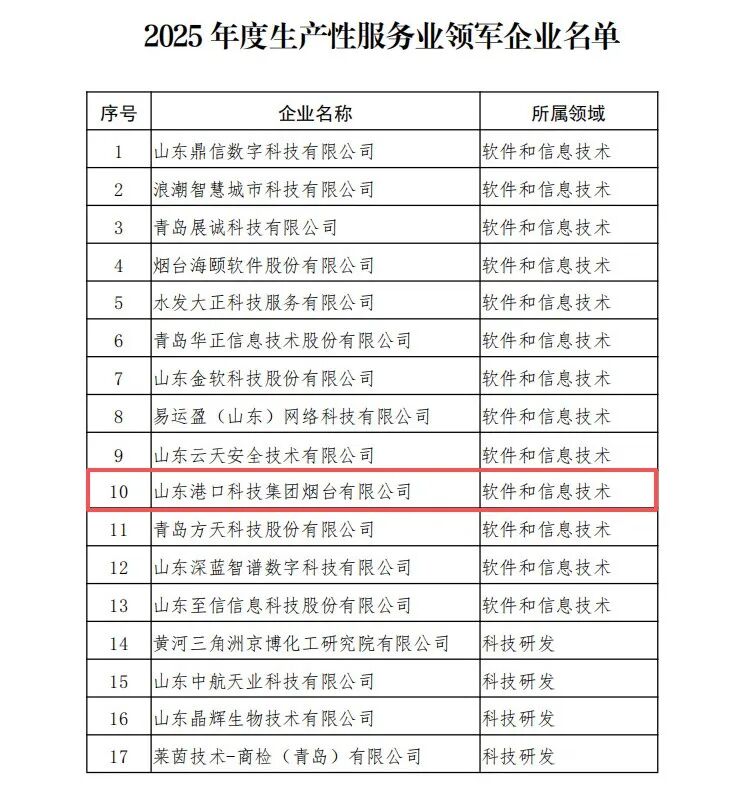 2025 年度生产性服务业领军企业名单

| 序号 | 企业名称 | 所属领域 |
|---|---|---|
| 1 | 山东鼎信数字科技有限公司 | 软件和信息技术 |
| 2 | 浪潮智慧城市科技有限公司 | 软件和信息技术 |
| 3 | 青岛展诚科技有限公司 | 软件和信息技术 |
| 4 | 烟台海颐软件股份有限公司 | 软件和信息技术 |
| 5 | 水发大正科技服务有限公司 | 软件和信息技术 |
| 6 | 青岛华正信息技术股份有限公司 | 软件和信息技术 |
| 7 | 山东金软科技股份有限公司 | 软件和信息技术 |
| 8 | 易运盈（山东）网络科技有限公司 | 软件和信息技术 |
| 9 | 山东云天安全技术有限公司 | 软件和信息技术 |
| 10 | 山东港口科技集团烟台有限公司 | 软件和信息技术 |
| 11 | 青岛方天科技股份有限公司 | 软件和信息技术 |
| 12 | 山东深蓝智谱数字科技有限公司 | 软件和信息技术 |
| 13 | 山东至信信息科技股份有限公司 | 软件和信息技术 |
| 14 | 黄河三角洲京博化工研究院有限公司 | 科技研发 |
| 15 | 山东中航天业科技有限公司 | 科技研发 |
| 16 | 山东晶辉生物技术有限公司 | 科技研发 |
| 17 | 莱茵技术-商检（青岛）有限公司 | 科技研发 |